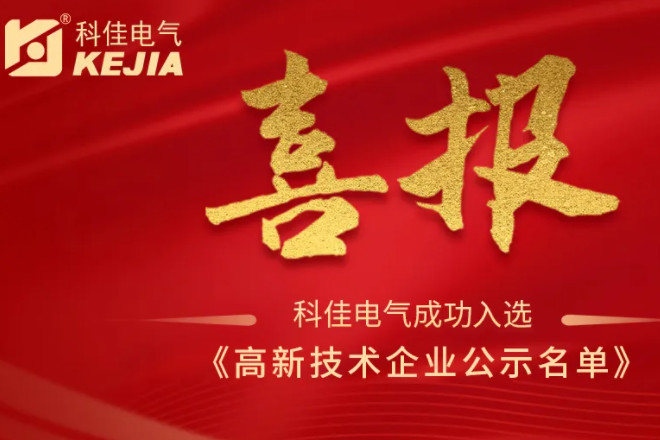 ®
科佳电气
KEJIA

喜报

科佳电气成功入选
《高新技术企业公示名单》